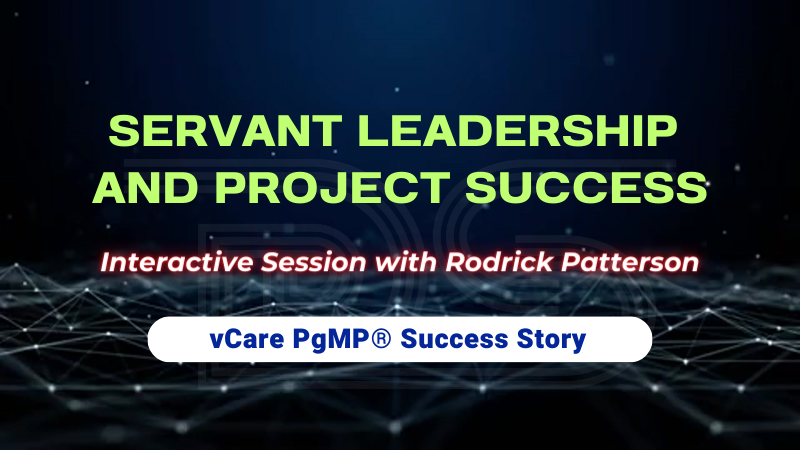 SERVANT LEADERSHIP AND PROJECT SUCCESS

Interactive Session with Rodrick Patterson

vCare PgMP® Success Story